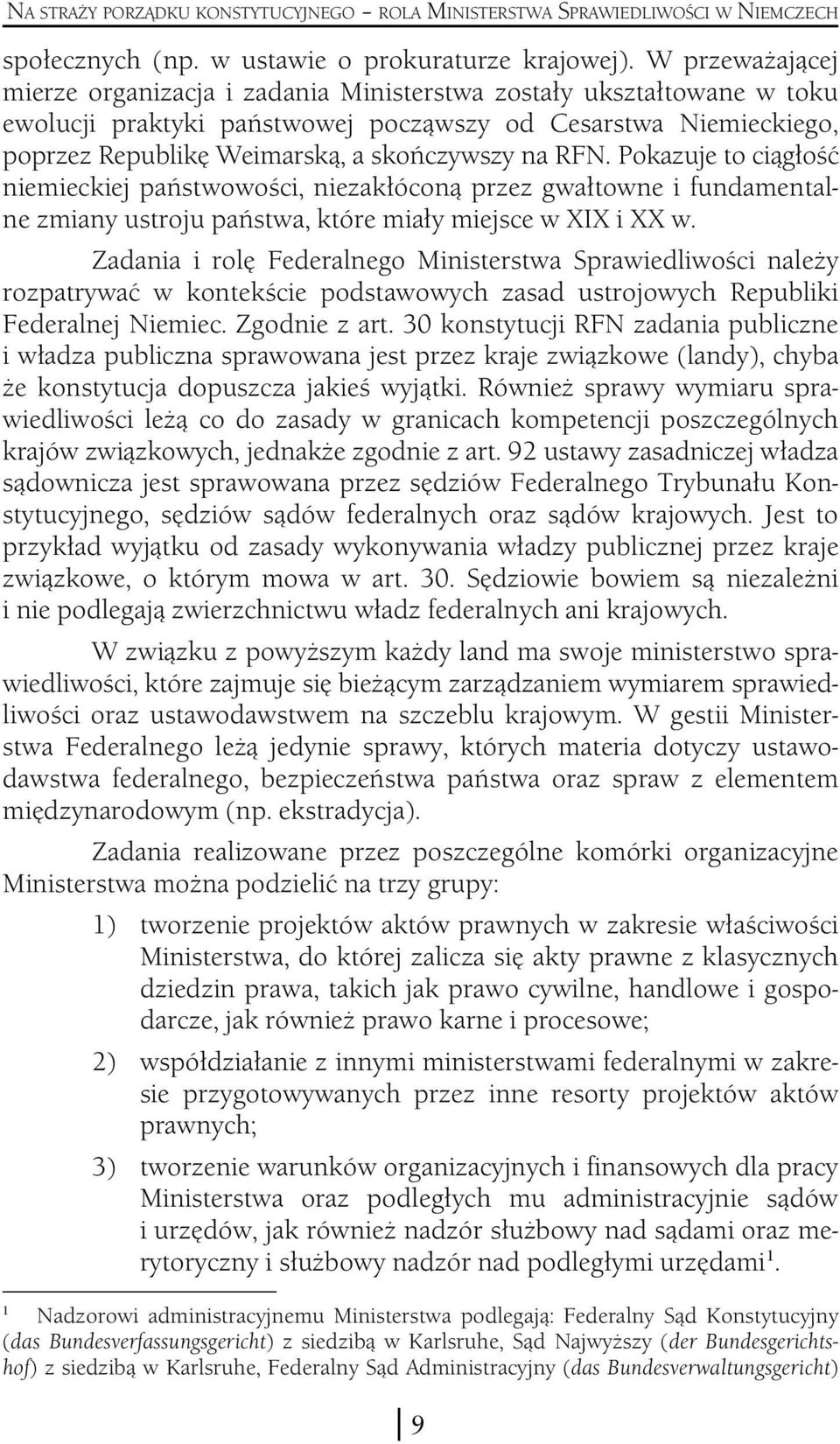 NA STRAŻY PORZĄDKU KONSTYTUCYJNEGO – ROLA MINISTERSTWA SPRAWIEDLIWOŚCI W NIEMCZECH

społecznych (np. w ustawie o prokuraturze krajowej). W przeważającej mierze organizacja i zadania Ministerstwa zostały ukształtowane w toku ewolucji praktyki państwowej począwszy od Cesarstwa Niemieckiego, poprzez Republikę Weimarską, a skończywszy na RFN. Pokazuje to ciągłość niemieckiej państwowości, niezakłóconą przez gwałtowne i fundamentalne zmiany ustroju państwa, które miały miejsce w XIX i XX w.

Zadania i rolę Federalnego Ministerstwa Sprawiedliwości należy rozpatrywać w kontekście podstawowych zasad ustrojowych Republiki Federalnej Niemiec. Zgodnie z art. 30 konstytucji RFN zadania publiczne i władza publiczna sprawowana jest przez kraje związkowe (landy), chyba że konstytucja dopuszcza jakieś wyjątki. Również sprawy wymiaru sprawiedliwości leżą co do zasady w granicach kompetencji poszczególnych krajów związkowych, jednakże zgodnie z art. 92 ustawy zasadniczej władza sądownicza jest sprawowana przez sędziów Federalnego Trybunału Konstytucyjnego, sędziów sądów federalnych oraz sądów krajowych. Jest to przykład wyjątku od zasady wykonywania władzy publicznej przez kraje związkowe, o którym mowa w art. 30. Sędziowie bowiem są niezależni i nie podlegają zwierzchnictwu władz federalnych ani krajowych.

W związku z powyższym każdy land ma swoje ministerstwo sprawiedliwości, które zajmuje się bieżącym zarządzaniem wymiarem sprawiedliwości oraz ustawodawstwem na szczeblu krajowym. W gestii Ministerstwa Federalnego leżą jedynie sprawy, których materia dotyczy ustawodawstwa federalnego, bezpieczeństwa państwa oraz spraw z elementem międzynarodowym (np. ekstradycja).

Zadania realizowane przez poszczególne komórki organizacyjne Ministerstwa można podzielić na trzy grupy:

1) tworzenie projektów aktów prawnych w zakresie właściwości Ministerstwa, do której zalicza się akty prawne z klasycznych dziedzin prawa, takich jak prawo cywilne, handlowe i gospodarcze, jak również prawo karne i procesowe;

2) współdziałanie z innymi ministerstwami federalnymi w zakresie przygotowywanych przez inne resorty projektów aktów prawnych;

3) tworzenie warunków organizacyjnych i finansowych dla pracy Ministerstwa oraz podległych mu administracyjnie sądów i urzędów, jak również nadzór służbowy nad sądami oraz merytoryczny i służbowy nadzór nad podległymi urzędami$^1$.

$^1$ Nadzorowi administracyjnemu Ministerstwa podlegają: Federalny Sąd Konstytucyjny (das Bundesverfassungsgericht) z siedzibą w Karlsruhe, Sąd Najwyższy (der Bundesgerichtshof) z siedzibą w Karlsruhe, Federalny Sąd Administracyjny (das Bundesverwaltungsgericht)

9